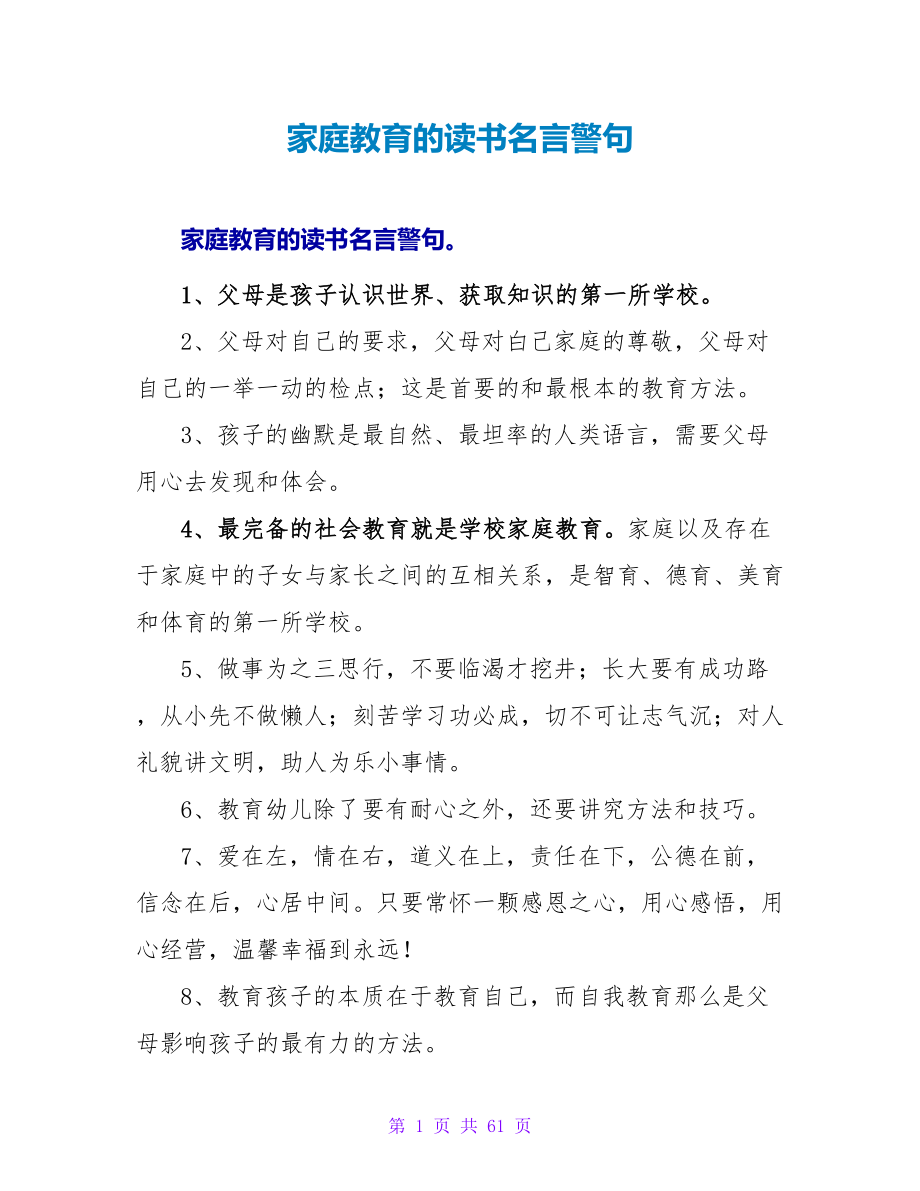 家庭教育的读书名言警句

家庭教育的读书名言警句。

1、父母是孩子认识世界、获取知识的第一所学校。

2、父母对自己的要求，父母对白己家庭的尊敬，父母对自己的一举一动的检点；这是首要的和最根本的教育方法。

3、孩子的幽默是最自然、最坦率的人类语言，需要父母用心去发现和体会。

4、最完备的社会教育就是学校家庭教育。家庭以及存在于家庭中的子女与家长之间的互相关系，是智育、德育、美育和体育的第一所学校。

5、做事为之三思行，不要临渴才挖井；长大要有成功路，从小先不做懒人；刻苦学习功必成，切不可让志气沉；对人礼貌讲文明，助人为乐小事情。

6、教育幼儿除了要有耐心之外，还要讲究方法和技巧。

7、爱在左，情在右，道义在上，责任在下，公德在前，信念在后，心居中间。只要常怀一颗感恩之心，用心感悟，用心经营，温馨幸福到永远！

8、教育孩子的本质在于教育自己，而自我教育那么是父母影响孩子的最有力的方法。

第 1 页 共 61 页